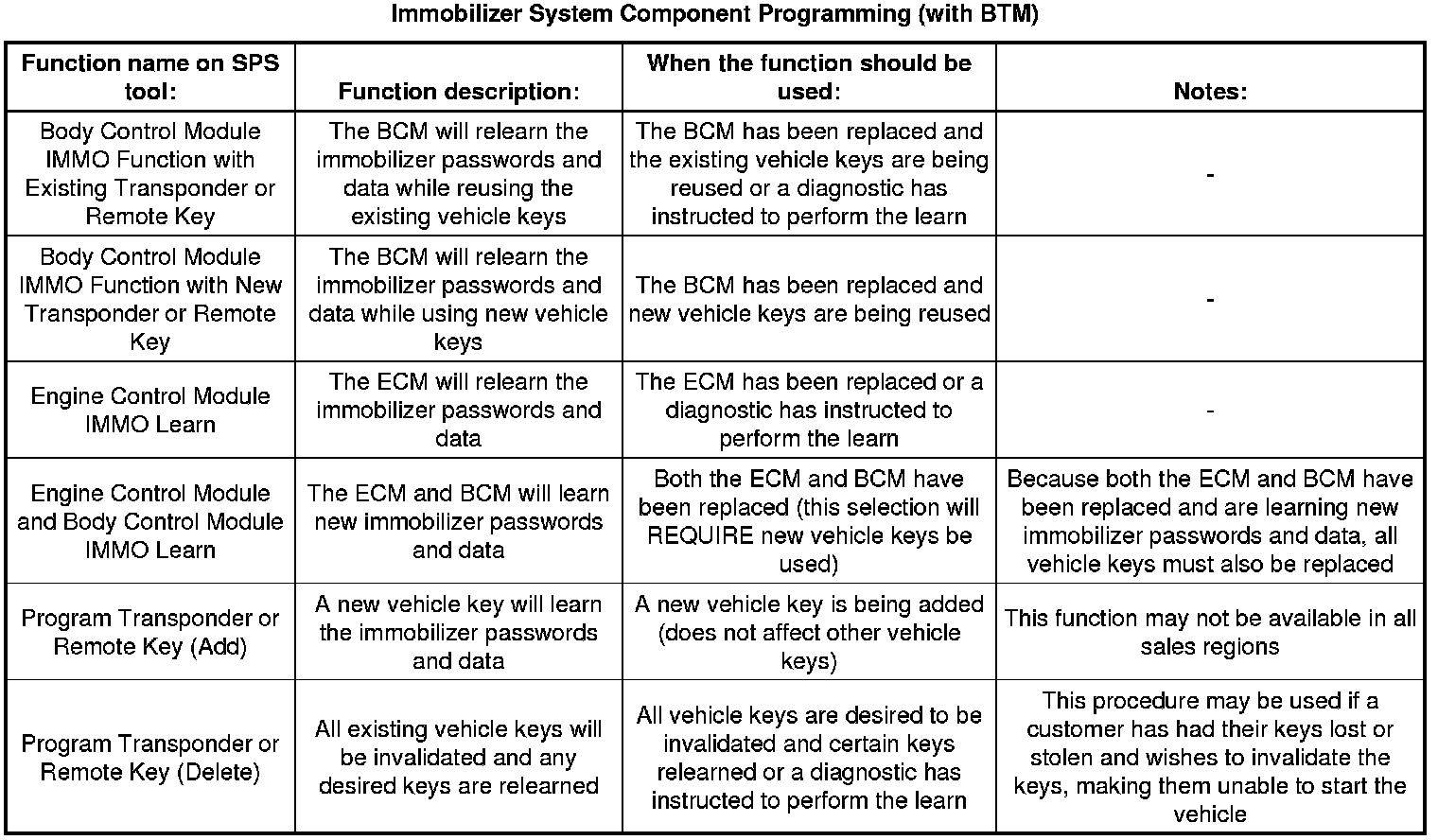 Immobilizer System Component Programming (with BTM)

| Function name on SPS tool: | Function description: | When the function should be used: | Notes: |
|---|---|---|---|
| Body Control Module IMMO Function with Existing Transponder or Remote Key | The BCM will relearn the immobilizer passwords and data while reusing the existing vehicle keys | The BCM has been replaced and the existing vehicle keys are being reused or a diagnostic has instructed to perform the learn | - |
| Body Control Module IMMO Function with New Transponder or Remote Key | The BCM will relearn the immobilizer passwords and data while using new vehicle keys | The BCM has been replaced and new vehicle keys are being reused | - |
| Engine Control Module IMMO Learn | The ECM will relearn the immobilizer passwords and data | The ECM has been replaced or a diagnostic has instructed to perform the learn | - |
| Engine Control Module and Body Control Module IMMO Learn | The ECM and BCM will learn new immobilizer passwords and data | Both the ECM and BCM have been replaced (this selection will REQUIRE new vehicle keys be used) | Because both the ECM and BCM have been replaced and are learning new immobilizer passwords and data, all vehicle keys must also be replaced |
| Program Transponder or Remote Key (Add) | A new vehicle key will learn the immobilizer passwords and data | A new vehicle key is being added (does not affect other vehicle keys) | This function may not be available in all sales regions |
| Program Transponder or Remote Key (Delete) | All existing vehicle keys will be invalidated and any desired keys are relearned | All vehicle keys are desired to be invalidated and certain keys relearned or a diagnostic has instructed to perform the learn | This procedure may be used if a customer has had their keys lost or stolen and wishes to invalidate the keys, making them unable to start the vehicle |